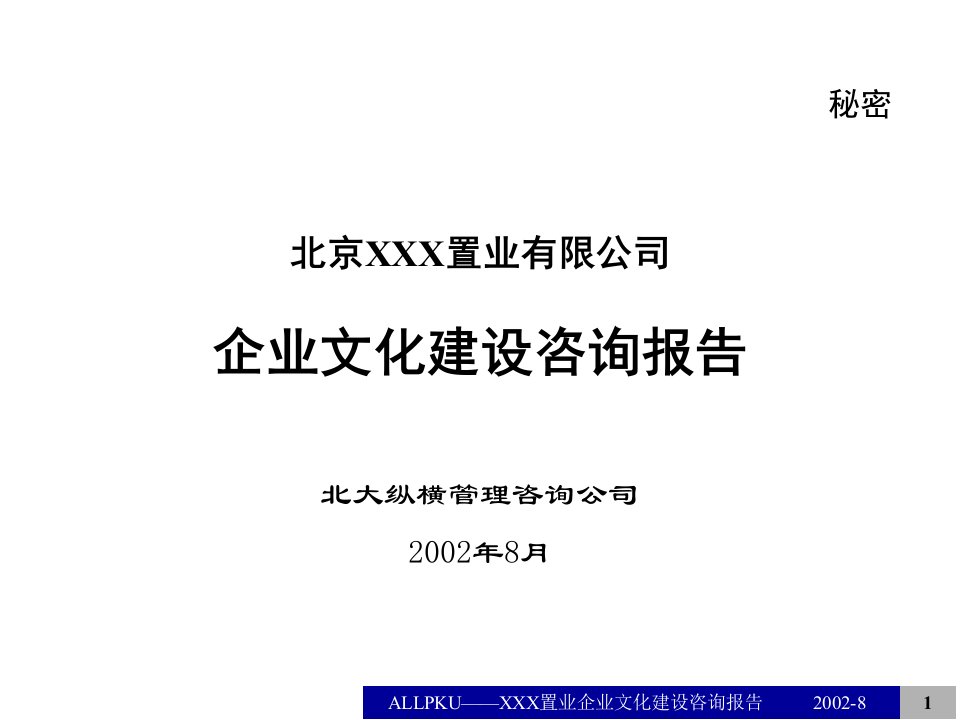 秘密

北京XXX置业有限公司

企业文化建设咨询报告

北大纵横管理咨询公司

2002年8月

ALLPKU——XXX置业企业文化建设咨询报告 2002-8 1